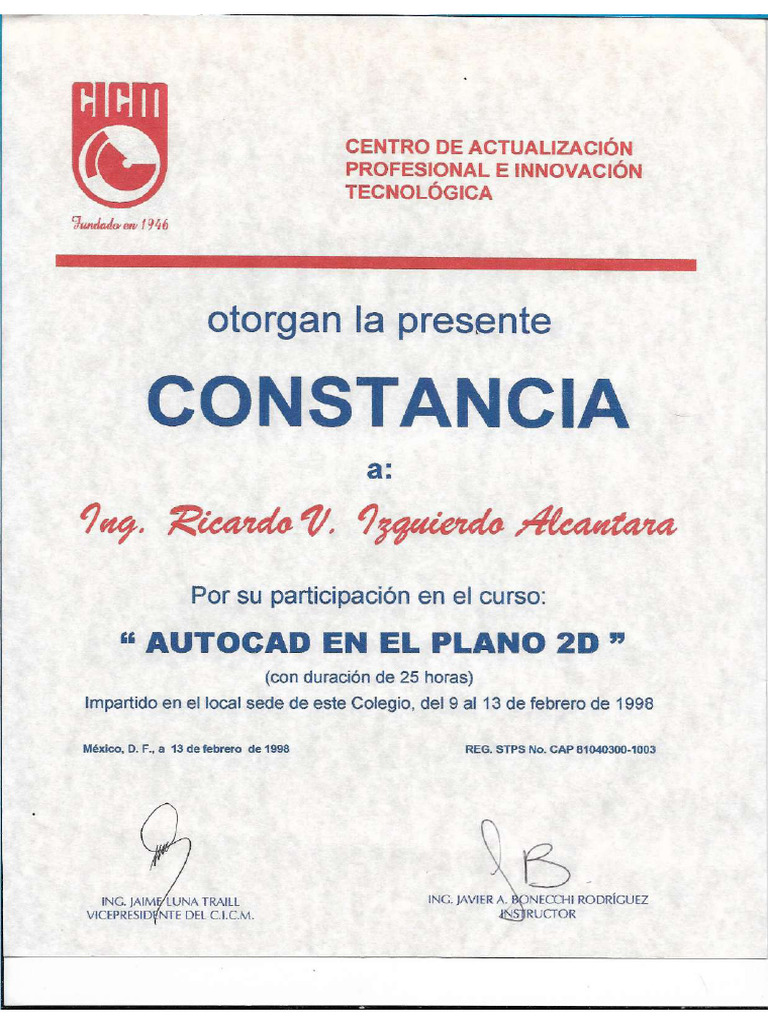 CICM

Fundado en 1946

CENTRO DE ACTUALIZACIÓN PROFESIONAL E INNOVACIÓN TECNOLÓGICA

otorgan la presente

CONSTANCIA

a:

Ing. Ricardo V. Izquierdo Alcantara

Por su participación en el curso:

" AUTOCAD EN EL PLANO 2D "

(con duración de 25 horas)

Impartido en el local sede de este Colegio, del 9 al 13 de febrero de 1998

México, D. F., a 13 de febrero de 1998

REG. STPS No. CAP 81040300-1003

ING. JAIME LUNA TRAILL
VICEPRESIDENTE DEL C.I.C.M.

ING. JAVIER A. BONECCHI RODRÍGUEZ
INSTRUCTOR